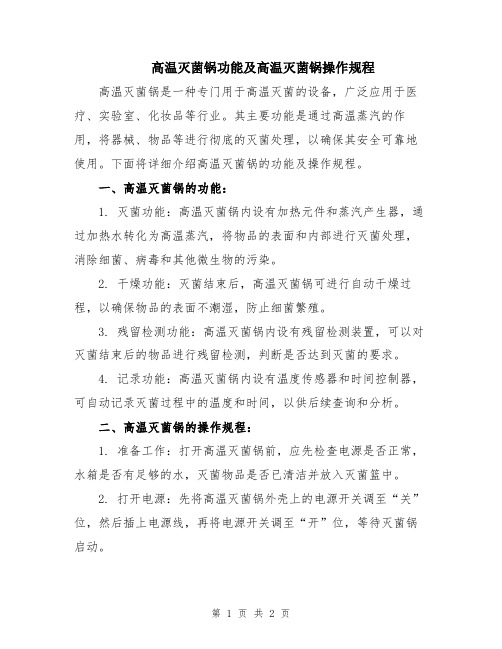 高温灭菌锅功能及高温灭菌锅操作规程

高温灭菌锅是一种专门用于高温灭菌的设备，广泛应用于医疗、实验室、化妆品等行业。其主要功能是通过高温蒸汽的作用，将器械、物品等进行彻底的灭菌处理，以确保其安全可靠地使用。下面将详细介绍高温灭菌锅的功能及操作规程。

一、高温灭菌锅的功能：

1. 灭菌功能：高温灭菌锅内设有加热元件和蒸汽产生器，通过加热水转化为高温蒸汽，将物品的表面和内部进行灭菌处理，消除细菌、病毒和其他微生物的污染。

2. 干燥功能：灭菌结束后，高温灭菌锅可进行自动干燥过程，以确保物品的表面不潮湿，防止细菌繁殖。

3. 残留检测功能：高温灭菌锅内设有残留检测装置，可以对灭菌结束后的物品进行残留检测，判断是否达到灭菌的要求。

4. 记录功能：高温灭菌锅内设有温度传感器和时间控制器，可自动记录灭菌过程中的温度和时间，以供后续查询和分析。

二、高温灭菌锅的操作规程：

1. 准备工作：打开高温灭菌锅前，应先检查电源是否正常，水箱是否有足够的水，灭菌物品是否已清洁并放入灭菌篮中。

2. 打开电源：先将高温灭菌锅外壳上的电源开关调至“关”位，然后插上电源线，再将电源开关调至“开”位，等待灭菌锅启动。

第 1 页 共 2 页